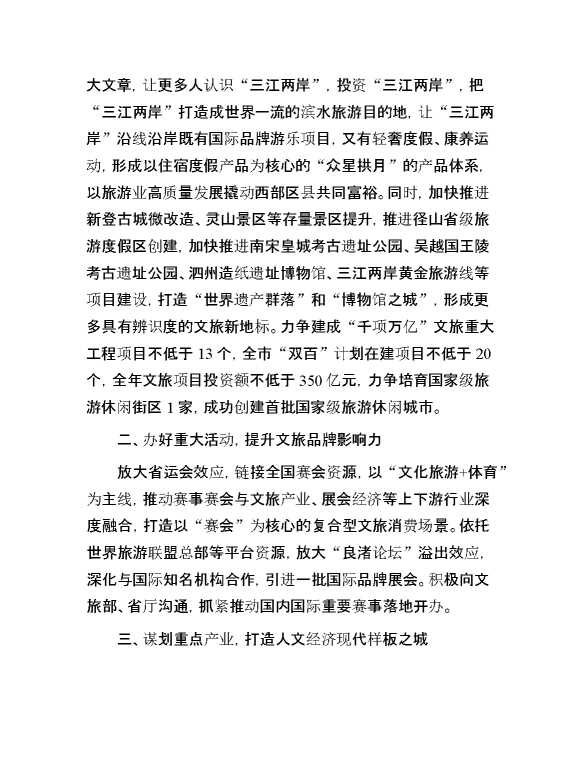 大文章，让更多人认识“三江两岸”，投资“三江两岸”，把“三江两岸”打造成世界一流的滨水旅游目的地，让“三江两岸”沿线沿岸既有国际品牌游乐项目，又有轻奢度假、康养运动，形成以住宿度假产品为核心的“众星拱月”的产品体系，以旅游业高质量发展撬动西部区县共同富裕。同时，加快推进新登古城微改造、灵山景区等存量景区提升，推进径山省级旅游度假区创建，加快推进南宋皇城考古遗址公园、吴越国王陵考古遗址公园、泗州造纸遗址博物馆、三江两岸黄金旅游线等项目建设，打造“世界遗产群落”和“博物馆之城”，形成更多具有辨识度的文旅新地标。力争建成“千项万亿”文旅重大工程项目不低于 13 个，全市“双百”计划在建项目不低于 20 个，全年文旅项目投资额不低于 350 亿元，力争培育国家级旅游休闲街区 1 家，成功创建首批国家级旅游休闲城市。

二、办好重大活动，提升文旅品牌影响力

放大省运会效应，链接全国赛会资源，以“文化旅游+体育”为主线，推动赛事赛会与文旅产业、展会经济等上下游行业深度融合，打造以“赛会”为核心的复合型文旅消费场景。依托世界旅游联盟总部等平台资源，放大“良渚论坛”溢出效应，深化与国际知名机构合作，引进一批国际品牌展会。积极向文旅部、省厅沟通，抓紧推动国内国际重要赛事落地开办。

三、谋划重点产业，打造人文经济现代样板之城